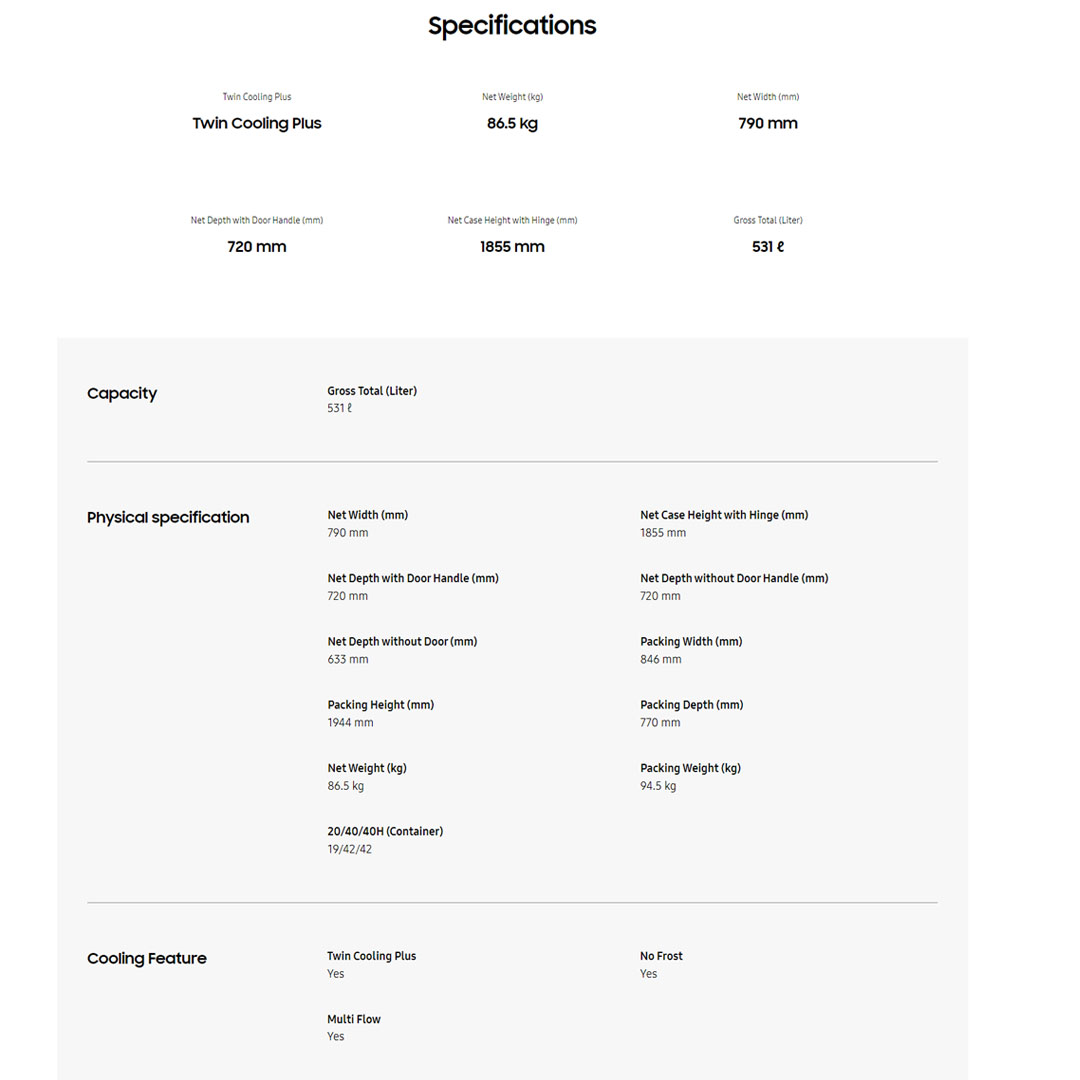 Specifications

Twin Cooling Plus
Twin Cooling Plus

Net Weight (kg)
86.5 kg

Net Width (mm)
790 mm

Net Depth with Door Handle (mm)
720 mm

Net Case Height with Hinge (mm)
1855 mm

Gross Total (Liter)
531 ℓ

Capacity

Gross Total (Liter)
531 ℓ

Physical specification

Net Width (mm)
790 mm

Net Case Height with Hinge (mm)
1855 mm

Net Depth with Door Handle (mm)
720 mm

Net Depth without Door Handle (mm)
720 mm

Net Depth without Door (mm)
633 mm

Packing Width (mm)
846 mm

Packing Height (mm)
1944 mm

Packing Depth (mm)
770 mm

Net Weight (kg)
86.5 kg

Packing Weight (kg)
94.5 kg

20/40/40H (Container)
19/42/42

Cooling Feature

Twin Cooling Plus
Yes

No Frost
Yes

Multi Flow
Yes